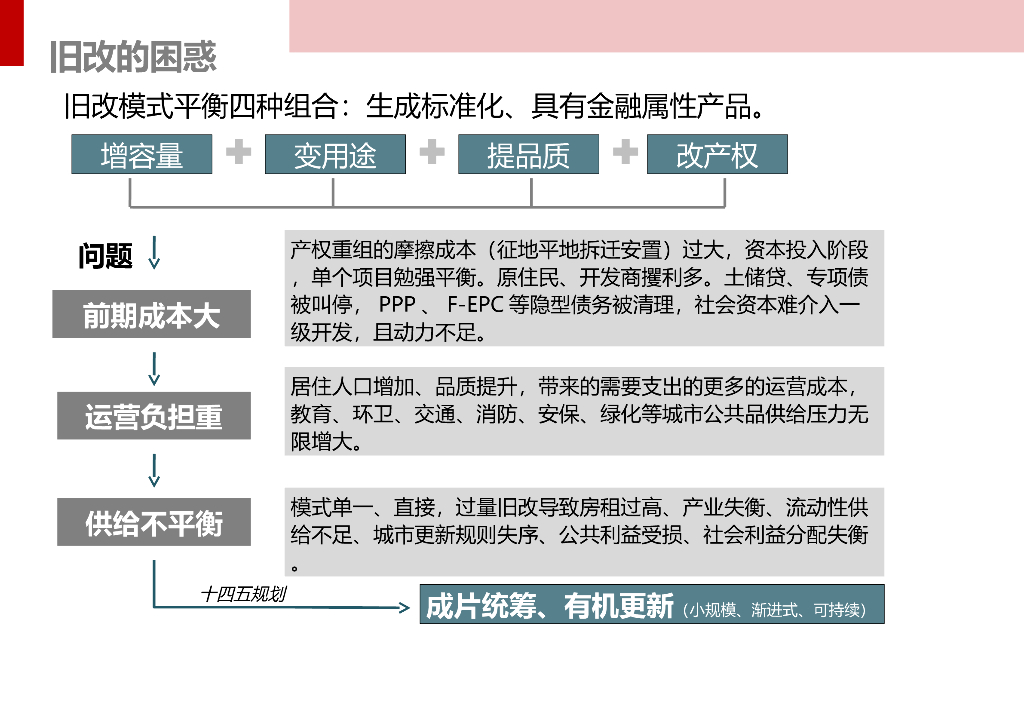 旧改的困惑

旧改模式平衡四种组合：生成标准化、具有金融属性产品。

增容量 + 变用途 + 提品质 + 改产权

问题

前期成本大

产权重组的摩擦成本（征地平地拆迁安置）过大，资本投入阶段，单个项目勉强平衡。原住民、开发商攫利多。土储贷、专项债被叫停， PPP 、 F-EPC 等隐型债务被清理，社会资本难介入一级开发，且动力不足。

运营负担重

居住人口增加、品质提升，带来的需要支出的更多的运营成本，教育、环卫、交通、消防、安保、绿化等城市公共品供给压力无限增大。

供给不平衡

模式单一、直接，过量旧改导致房租过高、产业失衡、流动性供给不足、城市更新规则失序、公共利益受损、社会利益分配失衡。

十四五规划

成片统筹、有机更新（小规模、渐进式、可持续）